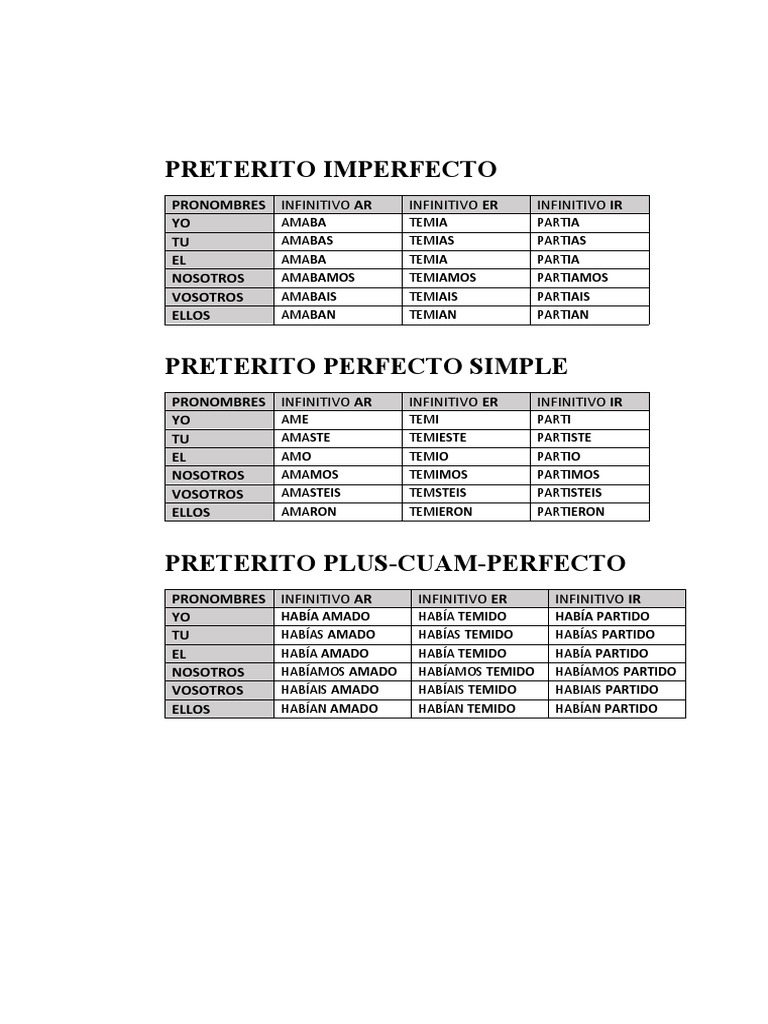 PRETERITO IMPERFECTO

| PRONOMBRES | INFINITIVO AR | INFINITIVO ER | INFINITIVO IR |
|---|---|---|---|
| YO | AMABA | TEMIA | PARTIA |
| TU | AMABAS | TEMIAS | PARTIAS |
| EL | AMABA | TEMIA | PARTIA |
| NOSOTROS | AMABAMOS | TEMIAMOS | PARTIAMOS |
| VOSOTROS | AMABAIS | TEMIAIS | PARTIAIS |
| ELLOS | AMABAN | TEMIAN | PARTIAN |

PRETERITO PERFECTO SIMPLE

| PRONOMBRES | INFINITIVO AR | INFINITIVO ER | INFINITIVO IR |
|---|---|---|---|
| YO | AME | TEMI | PARTI |
| TU | AMASTE | TEMIESTE | PARTISTE |
| EL | AMO | TEMIO | PARTIO |
| NOSOTROS | AMAMOS | TEMIMOS | PARTIMOS |
| VOSOTROS | AMASTEIS | TEMSTEIS | PARTISTEIS |
| ELLOS | AMARON | TEMIERON | PARTIERON |

PRETERITO PLUS-CUAM-PERFECTO

| PRONOMBRES | INFINITIVO AR | INFINITIVO ER | INFINITIVO IR |
|---|---|---|---|
| YO | HABÍA AMADO | HABÍA TEMIDO | HABÍA PARTIDO |
| TU | HABÍAS AMADO | HABÍAS TEMIDO | HABÍAS PARTIDO |
| EL | HABÍA AMADO | HABÍA TEMIDO | HABÍA PARTIDO |
| NOSOTROS | HABÍAMOS AMADO | HABÍAMOS TEMIDO | HABÍAMOS PARTIDO |
| VOSOTROS | HABÍAIS AMADO | HABÍAIS TEMIDO | HABIAIS PARTIDO |
| ELLOS | HABÍAN AMADO | HABÍAN TEMIDO | HABÍAN PARTIDO |